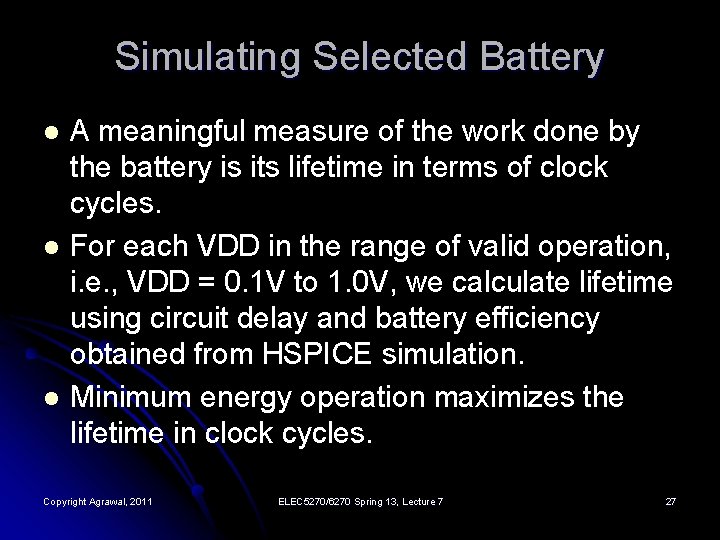 Simulating Selected Battery

• A meaningful measure of the work done by the battery is its lifetime in terms of clock cycles.
• For each VDD in the range of valid operation, i.e., VDD = 0.1V to 1.0V, we calculate lifetime using circuit delay and battery efficiency obtained from HSPICE simulation.
• Minimum energy operation maximizes the lifetime in clock cycles.

Copyright Agrawal, 2011

ELEC5270/6270 Spring 13, Lecture 7

27